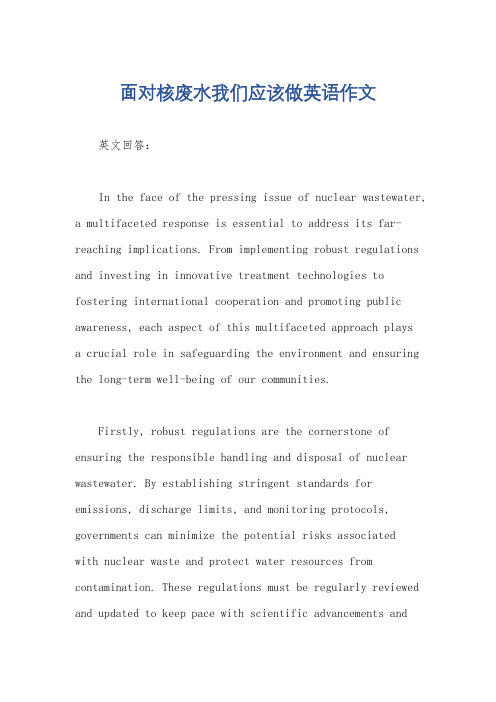 面对核废水我们应该做英语作文

英文回答：

In the face of the pressing issue of nuclear wastewater, a multifaceted response is essential to address its far-reaching implications. From implementing robust regulations and investing in innovative treatment technologies to fostering international cooperation and promoting public awareness, each aspect of this multifaceted approach plays a crucial role in safeguarding the environment and ensuring the long-term well-being of our communities.

Firstly, robust regulations are the cornerstone of ensuring the responsible handling and disposal of nuclear wastewater. By establishing stringent standards for emissions, discharge limits, and monitoring protocols, governments can minimize the potential risks associated with nuclear waste and protect water resources from contamination. These regulations must be regularly reviewed and updated to keep pace with scientific advancements and